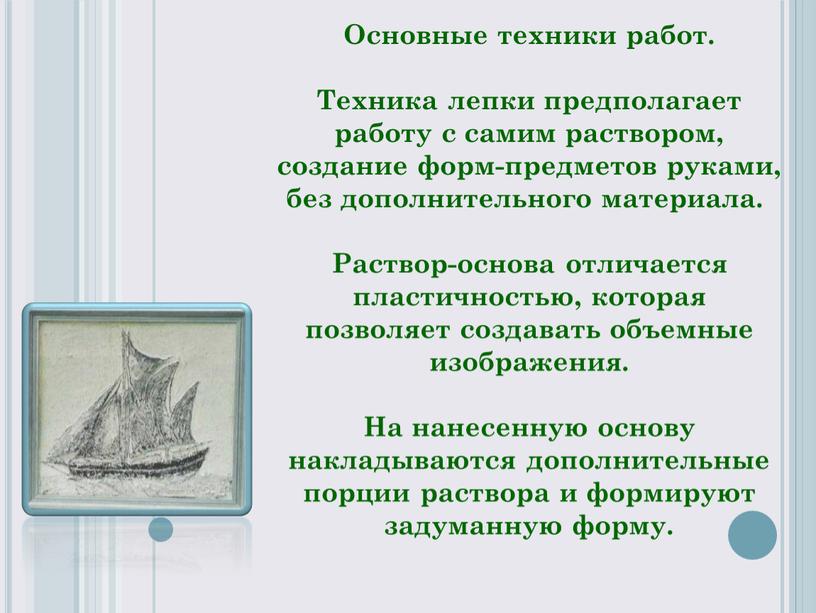 Основные техники работ.

Техника лепки предполагает работу с самим раствором, создание форм-предметов руками, без дополнительного материала.

Раствор-основа отличается пластичностью, которая позволяет создавать объемные изображения.

На нанесенную основу накладываются дополнительные порции раствора и формируют задуманную форму.